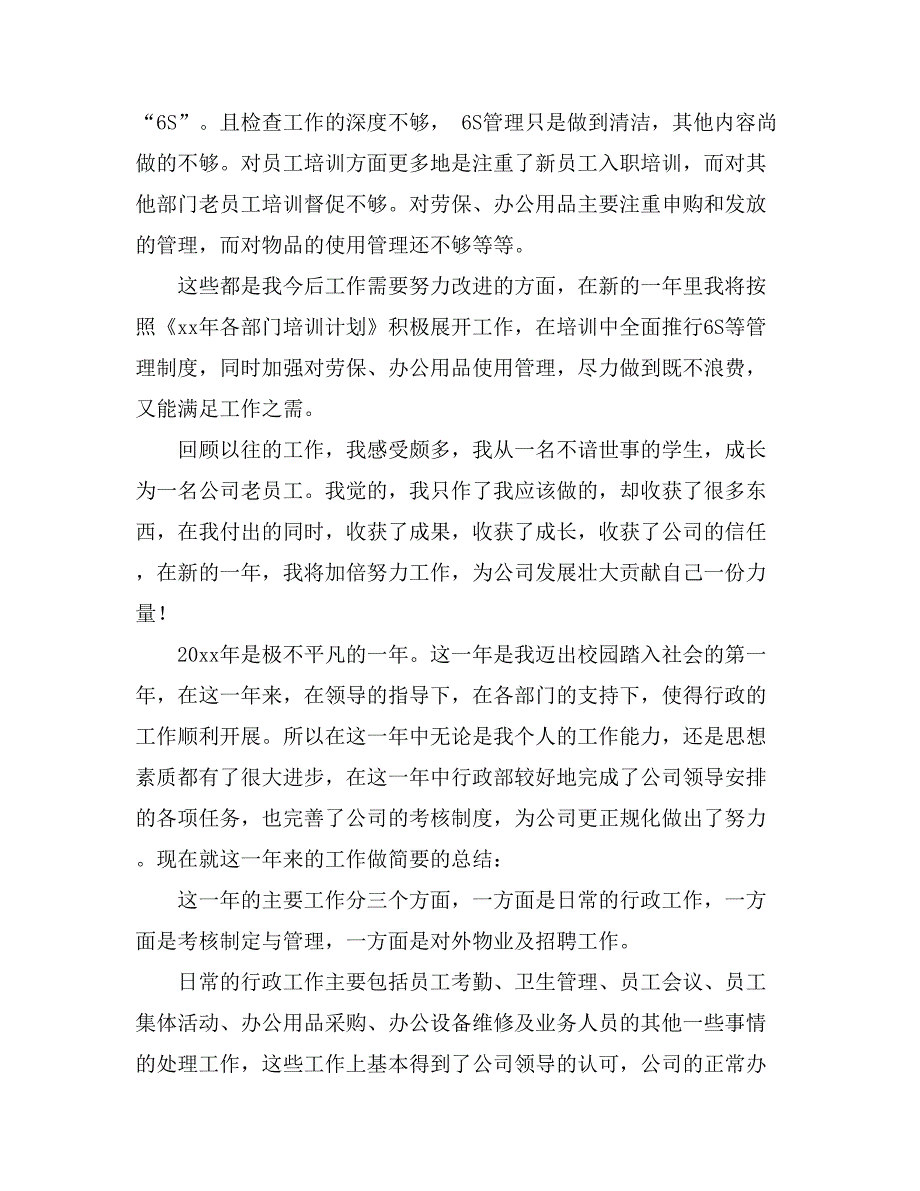 “6S”。且检查工作的深度不够， 6S管理只是做到清洁，其他内容尚做的不够。对员工培训方面更多地是注重了新员工入职培训，而对其他部门老员工培训督促不够。对劳保、办公用品主要注重申购和发放的管理，而对物品的使用管理还不够等等。

这些都是我今后工作需要努力改进的方面，在新的一年里我将按照《xx年各部门培训计划》积极展开工作，在培训中全面推行6S等管理制度，同时加强对劳保、办公用品使用管理，尽力做到既不浪费，又能满足工作之需。

回顾以往的工作，我感受颇多，我从一名不谙世事的学生，成长为一名公司老员工。我觉的，我只作了我应该做的，却收获了很多东西，在我付出的同时，收获了成果，收获了成长，收获了公司的信任，在新的一年，我将加倍努力工作，为公司发展壮大贡献自己一份力量！

20xx年是极不平凡的一年。这一年是我迈出校园踏入社会的第一年，在这一年来，在领导的指导下，在各部门的支持下，使得行政的工作顺利开展。所以在这一年中无论是我个人的工作能力，还是思想素质都有了很大进步，在这一年中行政部较好地完成了公司领导安排的各项任务，也完善了公司的考核制度，为公司更正规化做出了努力。现在就这一年来的工作做简要的总结：

这一年的主要工作分三个方面，一方面是日常的行政工作，一方面是考核制定与管理，一方面是对外物业及招聘工作。

日常的行政工作主要包括员工考勤、卫生管理、员工会议、员工集体活动、办公用品采购、办公设备维修及业务人员的其他一些事情的处理工作，这些工作上基本得到了公司领导的认可，公司的正常办